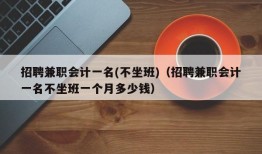 招聘兼职会计一名(不坐班)（招聘兼职会计一名不坐班一个月多少钱)